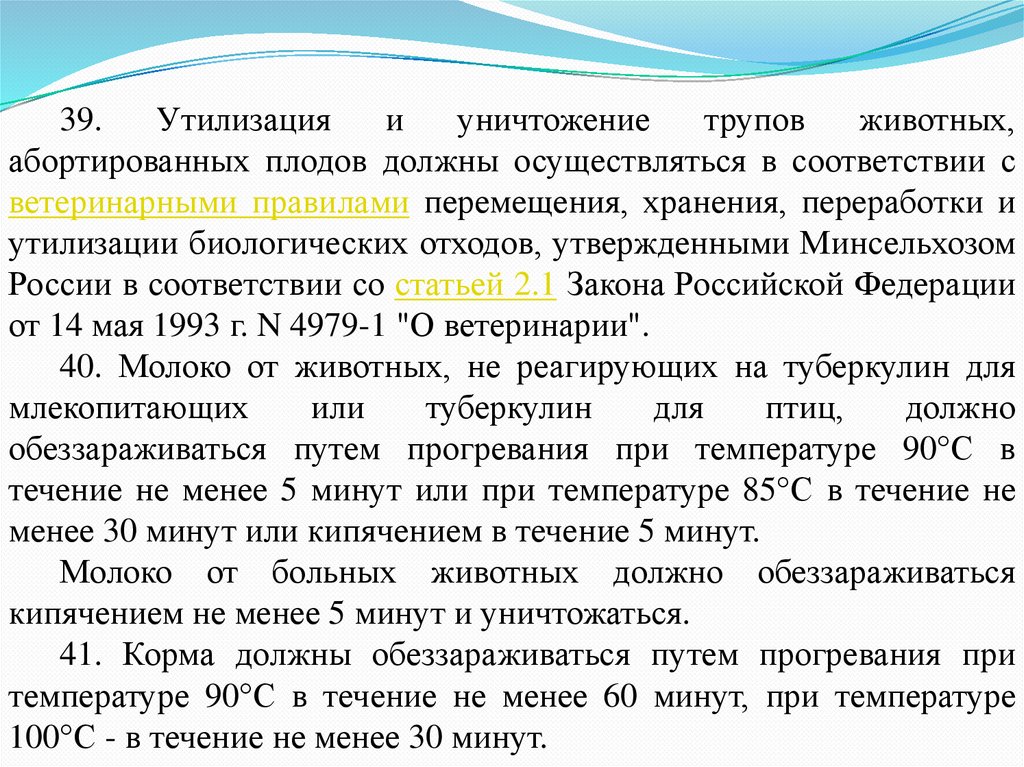 39. Утилизация и уничтожение трупов животных, абортированных плодов должны осуществляться в соответствии с ветеринарными правилами перемещения, хранения, переработки и утилизации биологических отходов, утвержденными Минсельхозом России в соответствии со статьей 2.1 Закона Российской Федерации от 14 мая 1993 г. N 4979-1 "О ветеринарии".

40. Молоко от животных, не реагирующих на туберкулин для млекопитающих или туберкулин для птиц, должно обеззараживаться путем прогревания при температуре 90°С в течение не менее 5 минут или при температуре 85°С в течение не менее 30 минут или кипячением в течение 5 минут.

Молоко от больных животных должно обеззараживаться кипячением не менее 5 минут и уничтожаться.

41. Корма должны обеззараживаться путем прогревания при температуре 90°С в течение не менее 60 минут, при температуре 100°С - в течение не менее 30 минут.